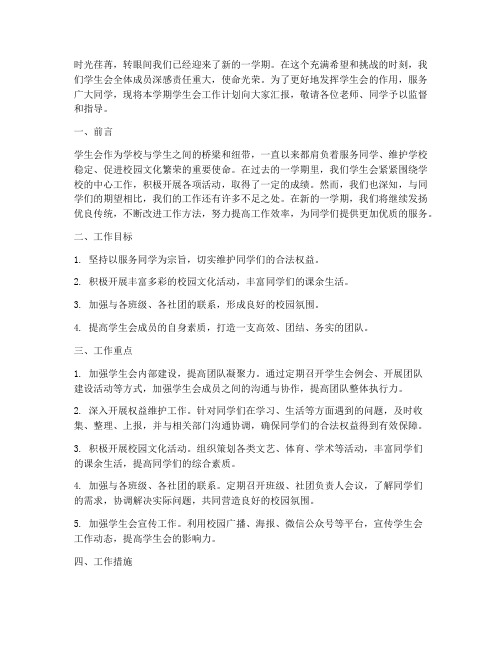 时光荏苒，转眼间我们已经迎来了新的一学期。在这个充满希望和挑战的时刻，我们学生会全体成员深感责任重大，使命光荣。为了更好地发挥学生会的作用，服务广大同学，现将本学期学生会工作计划向大家汇报，敬请各位老师、同学予以监督和指导。

一、前言

学生会作为学校与学生之间的桥梁和纽带，一直以来都肩负着服务同学、维护学校稳定、促进校园文化繁荣的重要使命。在过去的一学期里，我们学生会紧紧围绕学校的中心工作，积极开展各项活动，取得了一定的成绩。然而，我们也深知，与同学们的期望相比，我们的工作还有许多不足之处。在新的一学期，我们将继续发扬优良传统，不断改进工作方法，努力提高工作效率，为同学们提供更加优质的服务。

二、工作目标

1. 坚持以服务同学为宗旨，切实维护同学们的合法权益。

2. 积极开展丰富多彩的校园文化活动，丰富同学们的课余生活。

3. 加强与各班级、各社团的联系，形成良好的校园氛围。

4. 提高学生会成员的自身素质，打造一支高效、团结、务实的团队。

三、工作重点

1. 加强学生会内部建设，提高团队凝聚力。通过定期召开学生会例会、开展团队建设活动等方式，加强学生会成员之间的沟通与协作，提高团队整体执行力。

2. 深入开展权益维护工作。针对同学们在学习、生活等方面遇到的问题，及时收集、整理、上报，并与相关部门沟通协调，确保同学们的合法权益得到有效保障。

3. 积极开展校园文化活动。组织策划各类文艺、体育、学术等活动，丰富同学们的课余生活，提高同学们的综合素质。

4. 加强与各班级、各社团的联系。定期召开班级、社团负责人会议，了解同学们的需求，协调解决实际问题，共同营造良好的校园氛围。

5. 加强学生会宣传工作。利用校园广播、海报、微信公众号等平台，宣传学生会工作动态，提高学生会的影响力。

四、工作措施